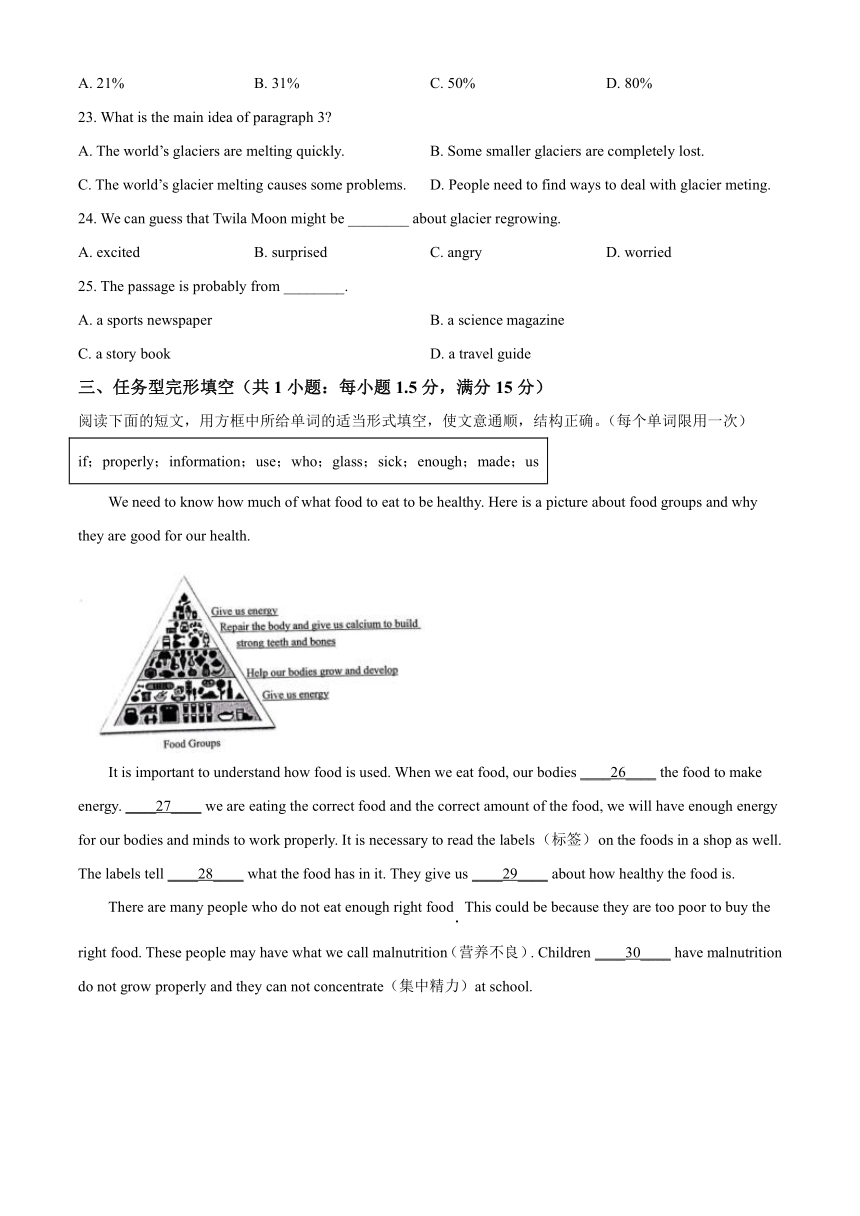 A. 21%    B. 31%    C. 50%    D. 80%

23. What is the main idea of paragraph 3?

A. The world's glaciers are melting quickly.    B. Some smaller glaciers are completely lost.

C. The world's glacier melting causes some problems.    D. People need to find ways to deal with glacier meting.

24. We can guess that Twila Moon might be ________ about glacier regrowing.

A. excited    B. surprised    C. angry    D. worried

25. The passage is probably from ________.

A. a sports newspaper    B. a science magazine

C. a story book    D. a travel guide

三、任务型完形填空（共 1 小题：每小题 1.5 分，满分 15 分）

阅读下面的短文，用方框中所给单词的适当形式填空，使文意通顺，结构正确。（每个单词限用一次）

if；properly；information；use；who；glass；sick；enough；made；us

We need to know how much of what food to eat to be healthy. Here is a picture about food groups and why they are good for our health.

Give us energy
Repair the body and give us calcium to build strong teeth and bones
Help our bodies grow and develop
Give us energy
Food Groups

It is important to understand how food is used. When we eat food, our bodies ____26____ the food to make energy. ____27____ we are eating the correct food and the correct amount of the food, we will have enough energy for our bodies and minds to work properly. It is necessary to read the labels（标签）on the foods in a shop as well. The labels tell ____28____ what the food has in it. They give us ____29____ about how healthy the food is.

There are many people who do not eat enough right food. This could be because they are too poor to buy the right food. These people may have what we call malnutrition（营养不良）. Children ____30____ have malnutrition do not grow properly and they can not concentrate（集中精力）at school.